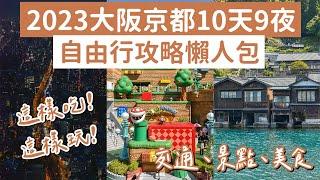 2023大阪京都10天9夜
自由行攻略懶人包

這樣吃!
這樣玩!

交通、景點、美食